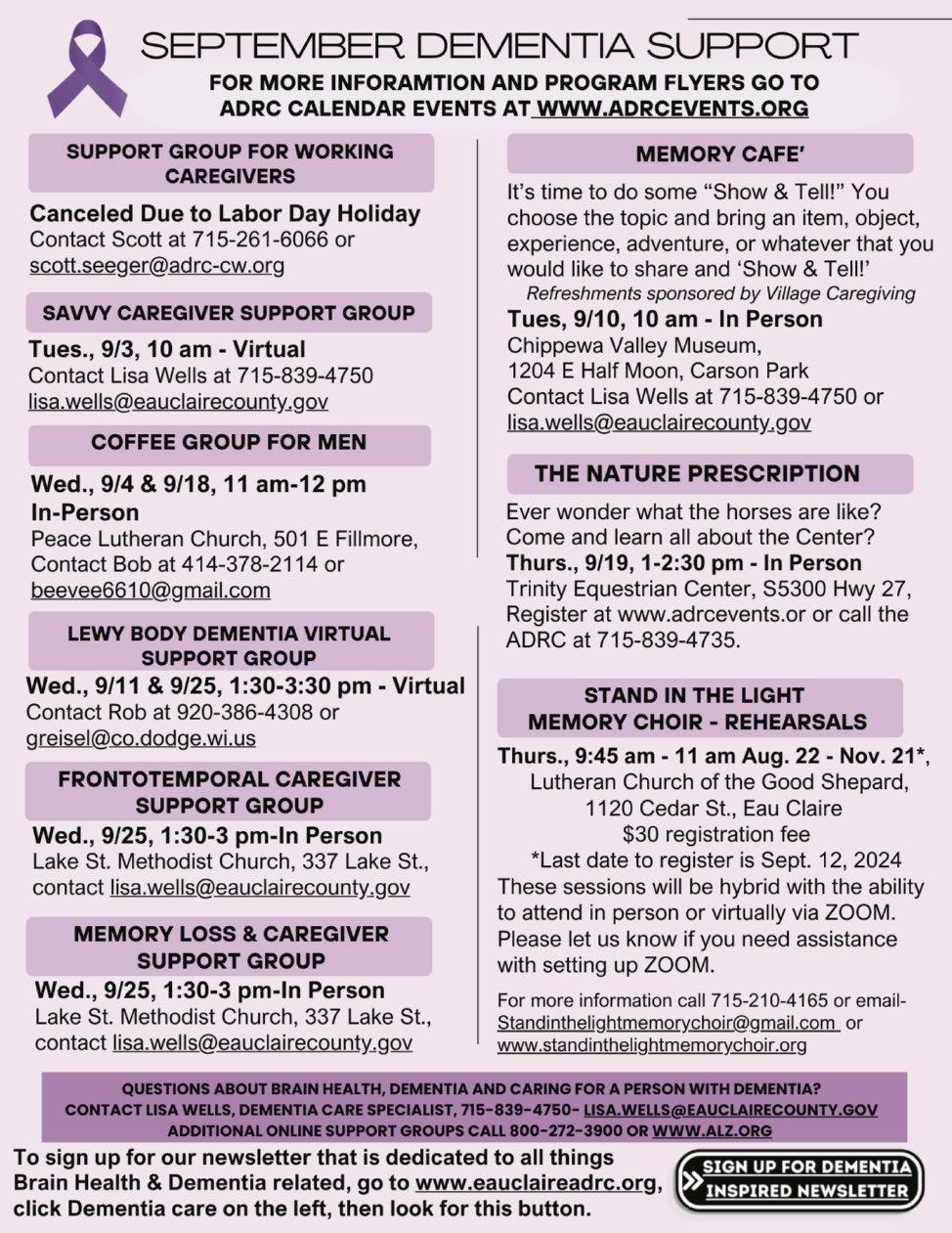 SEPTEMBER DEMENTIA SUPPORT

FOR MORE INFORAMTION AND PROGRAM FLYERS GO TO ADRC CALENDAR EVENTS AT WWW.ADRCEVENTS.ORG

SUPPORT GROUP FOR WORKING CAREGIVERS

Canceled Due to Labor Day Holiday
Contact Scott at 715-261-6066 or scott.seeger@adrc-cw.org

SAVVY CAREGIVER SUPPORT GROUP

Tues., 9/3, 10 am - Virtual
Contact Lisa Wells at 715-839-4750 lisa.wells@eauclairecounty.gov

COFFEE GROUP FOR MEN

Wed., 9/4 & 9/18, 11 am-12 pm In-Person
Peace Lutheran Church, 501 E Fillmore, Contact Bob at 414-378-2114 or beevee6610@gmail.com

LEWY BODY DEMENTIA VIRTUAL SUPPORT GROUP

Wed., 9/11 & 9/25, 1:30-3:30 pm - Virtual
Contact Rob at 920-386-4308 or greisel@co.dodge.wi.us

FRONTOTEMPORAL CAREGIVER SUPPORT GROUP

Wed., 9/25, 1:30-3 pm-In Person
Lake St. Methodist Church, 337 Lake St., contact lisa.wells@eauclairecounty.gov

MEMORY LOSS & CAREGIVER SUPPORT GROUP

Wed., 9/25, 1:30-3 pm-In Person
Lake St. Methodist Church, 337 Lake St., contact lisa.wells@eauclairecounty.gov

MEMORY CAFE'

It's time to do some "Show & Tell!" You choose the topic and bring an item, object, experience, adventure, or whatever that you would like to share and 'Show & Tell!'
Refreshments sponsored by Village Caregiving
Tues, 9/10, 10 am - In Person
Chippewa Valley Museum, 1204 E Half Moon, Carson Park
Contact Lisa Wells at 715-839-4750 or lisa.wells@eauclairecounty.gov

THE NATURE PRESCRIPTION

Ever wonder what the horses are like? Come and learn all about the Center?
Thurs., 9/19, 1-2:30 pm - In Person
Trinity Equestrian Center, S5300 Hwy 27, Register at www.adrcevents.or or call the ADRC at 715-839-4735.

STAND IN THE LIGHT MEMORY CHOIR - REHEARSALS

Thurs., 9:45 am - 11 am Aug. 22 - Nov. 21*,
Lutheran Church of the Good Shepard, 1120 Cedar St., Eau Claire
$30 registration fee
*Last date to register is Sept. 12, 2024
These sessions will be hybrid with the ability to attend in person or virtually via ZOOM. Please let us know if you need assistance with setting up ZOOM.

For more information call 715-210-4165 or email- Standinthelightmemorychoir@gmail.com or www.standinthelightmemorychoir.org

QUESTIONS ABOUT BRAIN HEALTH, DEMENTIA AND CARING FOR A PERSON WITH DEMENTIA?
CONTACT LISA WELLS, DEMENTIA CARE SPECIALIST, 715-839-4750- LISA.WELLS@EAUCLAIRECOUNTY.GOV
ADDITIONAL ONLINE SUPPORT GROUPS CALL 800-272-3900 OR WWW.ALZ.ORG

To sign up for our newsletter that is dedicated to all things Brain Health & Dementia related, go to www.eauclaireadrc.org, click Dementia care on the left, then look for this button.

SIGN UP FOR DEMENTIA INSPIRED NEWSLETTER